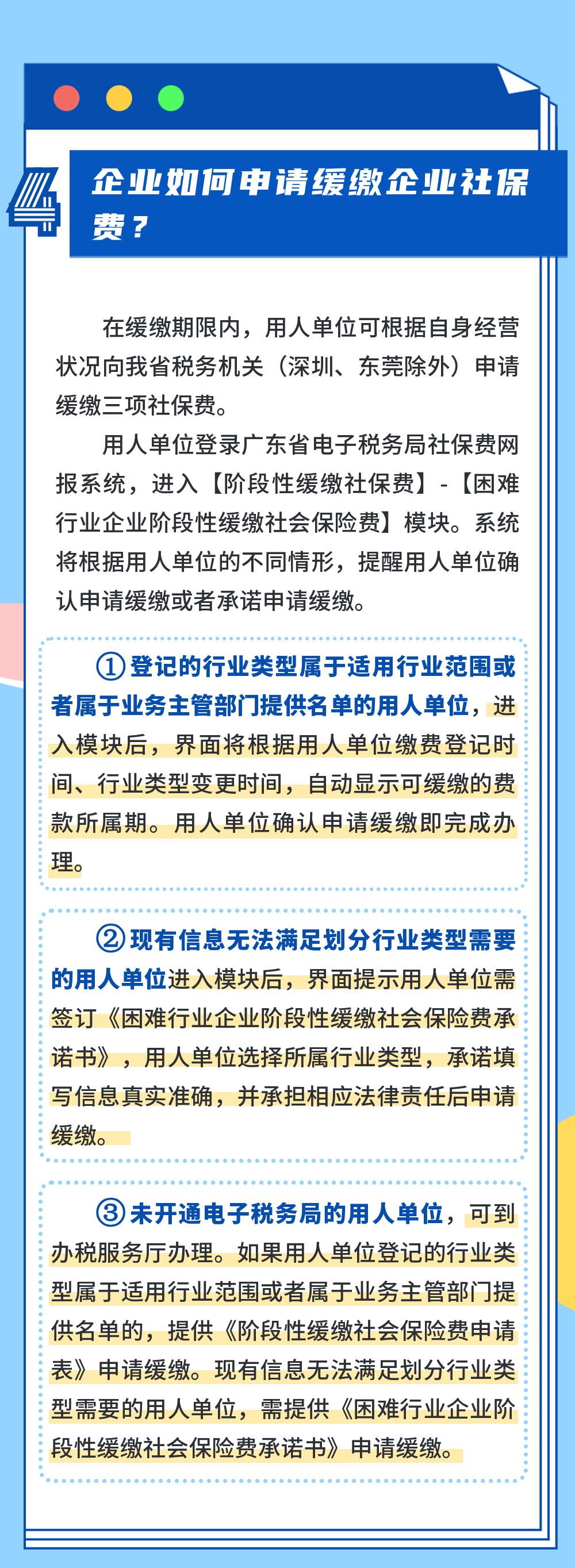 4

企业如何申请缓缴企业社保费？

在缓缴期限内，用人单位可根据自身经营状况向我省税务机关（深圳、东莞除外）申请缓缴三项社保费。

用人单位登录广东省电子税务局社保费网报系统，进入【阶段性缓缴社保费】-【困难行业企业阶段性缓缴社会保险费】模块。系统将根据用人单位的不同情形，提醒用人单位确认申请缓缴或者承诺申请缓缴。

①登记的行业类型属于适用行业范围或者属于业务主管部门提供名单的用人单位，进入模块后，界面将根据用人单位缴费登记时间、行业类型变更时间，自动显示可缓缴的费款所属期。用人单位确认申请缓缴即完成办理。

②现有信息无法满足划分行业类型需要的用人单位进入模块后，界面提示用人单位需签订《困难行业企业阶段性缓缴社会保险费承诺书》，用人单位选择所属行业类型，承诺填写信息真实准确，并承担相应法律责任后申请缓缴。

③未开通电子税务局的用人单位，可到办税服务厅办理。如果用人单位登记的行业类型属于适用行业范围或者属于业务主管部门提供名单的，提供《阶段性缓缴社会保险费申请表》申请缓缴。现有信息无法满足划分行业类型需要的用人单位，需提供《困难行业企业阶段性缓缴社会保险费承诺书》申请缓缴。